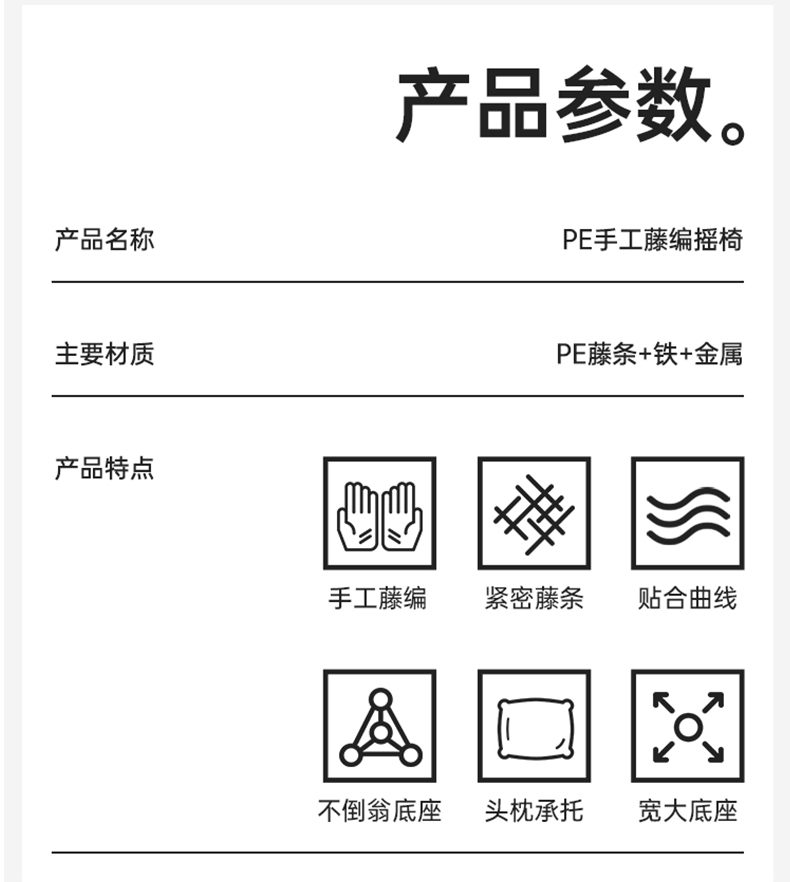 产品参数。

产品名称 PE手工藤编摇椅

主要材质 PE藤条+铁+金属

产品特点

手工藤编 紧密藤条 贴合曲线

不倒翁底座 头枕承托 宽大底座